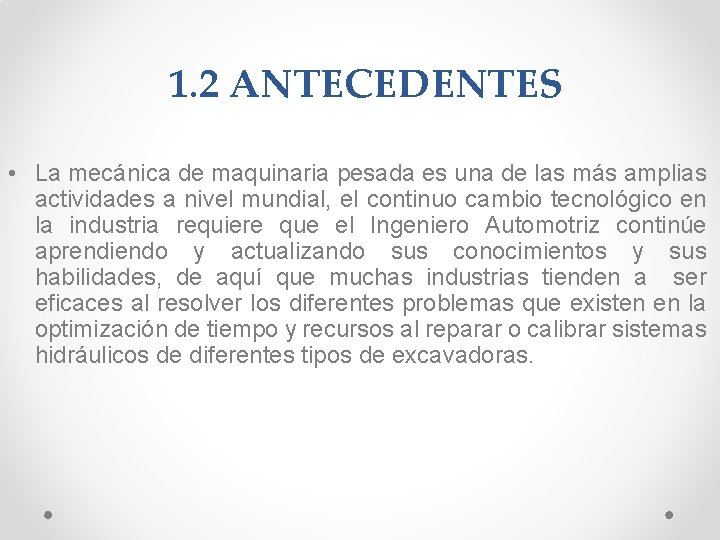 1.2 ANTECEDENTES

• La mecánica de maquinaria pesada es una de las más amplias actividades a nivel mundial, el continuo cambio tecnológico en la industria requiere que el Ingeniero Automotriz continúe aprendiendo y actualizando sus conocimientos y sus habilidades, de aquí que muchas industrias tienden a ser eficaces al resolver los diferentes problemas que existen en la optimización de tiempo y recursos al reparar o calibrar sistemas hidráulicos de diferentes tipos de excavadoras.